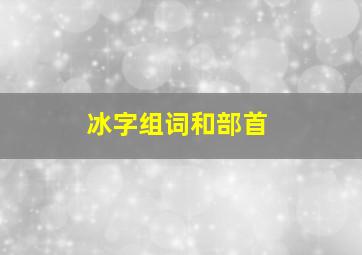 冰字组词和部首